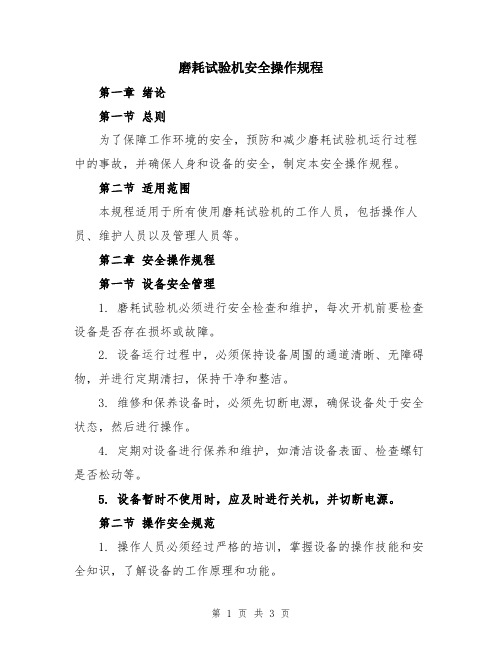 磨耗试验机安全操作规程

第一章 绪论

第一节 总则

为了保障工作环境的安全，预防和减少磨耗试验机运行过程中的事故，并确保人身和设备的安全，制定本安全操作规程。

第二节 适用范围

本规程适用于所有使用磨耗试验机的工作人员，包括操作人员、维护人员以及管理人员等。

第二章 安全操作规程

第一节 设备安全管理

1. 磨耗试验机必须进行安全检查和维护，每次开机前要检查设备是否存在损坏或故障。

2. 设备运行过程中，必须保持设备周围的通道清晰、无障碍物，并进行定期清扫，保持干净和整洁。

3. 维修和保养设备时，必须先切断电源，确保设备处于安全状态，然后进行操作。

4. 定期对设备进行保养和维护，如清洁设备表面、检查螺钉是否松动等。

5. 设备暂时不使用时，应及时进行关机，并切断电源。

第二节 操作安全规范

1. 操作人员必须经过严格的培训，掌握设备的操作技能和安全知识，了解设备的工作原理和功能。

第 1 页 共 3 页